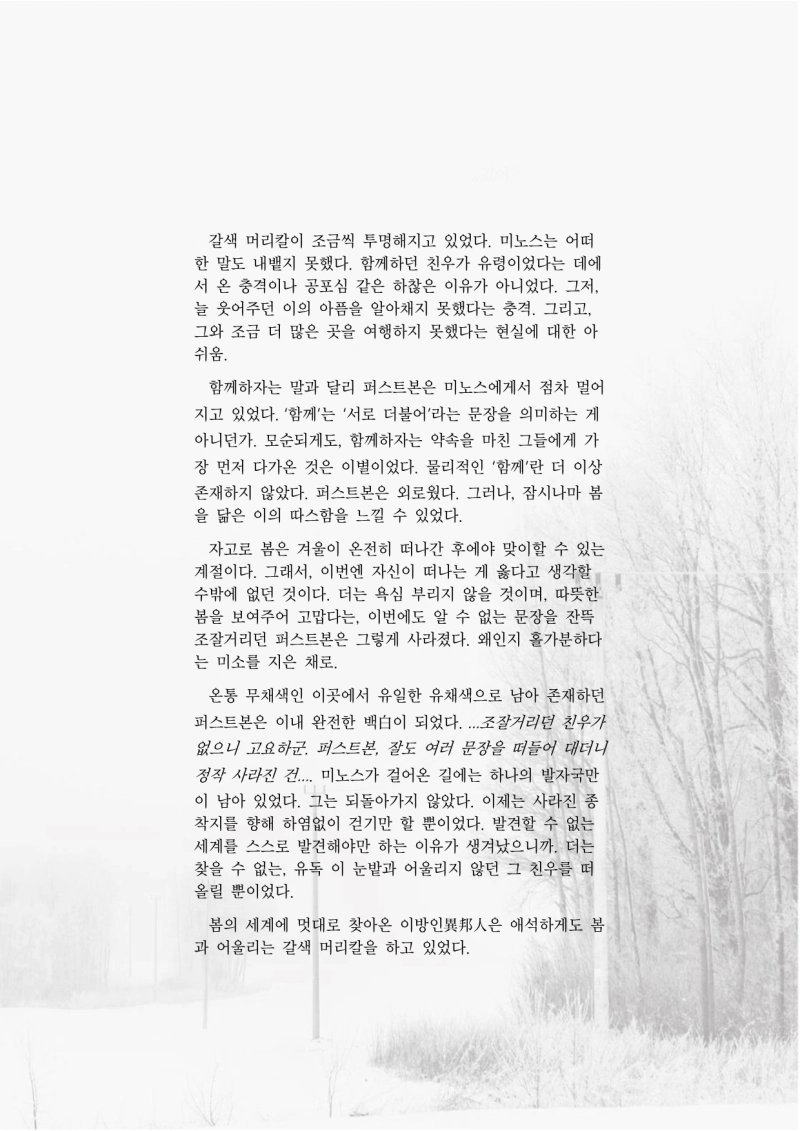 갈색 머리칼이 조금씩 투명해지고 있었다. 미노스는 어떠한 말도 내뱉지 못했다. 함께하던 친우가 유령이었다는 데에서 온 충격이나 공포심 같은 하찮은 이유가 아니었다. 그저, 늘 웃어주던 이의 아픔을 알아채지 못했다는 충격. 그리고, 그와 조금 더 많은 곳을 여행하지 못했다는 현실에 대한 아쉬움.

함께하자는 말과 달리 퍼스트본은 미노스에게서 점차 멀어지고 있었다. '함께'는 '서로 더불어'라는 문장을 의미하는 게 아니던가. 모순되게도, 함께하자는 약속을 마친 그들에게 가장 먼저 다가온 것은 이별이었다. 물리적인 '함께'란 더 이상 존재하지 않았다. 퍼스트본은 외로웠다. 그러나, 잠시나마 봄을 닮은 이의 따스함을 느낄 수 있었다.

자고로 봄은 겨울이 온전히 떠나간 후에야 맞이할 수 있는 계절이다. 그래서, 이번엔 자신이 떠나는 게 옳다고 생각할 수밖에 없던 것이다. 더는 욕심 부리지 않을 것이며, 따뜻한 봄을 보여주어 고맙다는, 이번에도 알 수 없는 문장을 잔뜩 조잘거리던 퍼스트본은 그렇게 사라졌다. 왜인지 홀가분하다는 미소를 지은 채로.

온통 무채색인 이곳에서 유일한 유채색으로 남아 존재하던 퍼스트본은 이내 완전한 백이 되었다. ...조잘거리던 친우가 없으니 고요하군. 퍼스트본, 잘도 여러 문장을 떠들어 대더니 정작 사라진 건.... 미노스가 걸어온 길에는 하나의 발자국만이 남아 있었다. 그는 되돌아가지 않았다. 이제는 사라진 종착지를 향해 하염없이 걷기만 할 뿐이었다. 발견할 수 없는 세계를 스스로 발견해야만 하는 이유가 생겨났으니까. 더는 찾을 수 없는, 유독 이 눈밭과 어울리지 않던 그 친우를 떠올릴 뿐이었다.

봄의 세계에 멋대로 찾아온 이방인異邦人은 애석하게도 봄과 어울리는 갈색 머리칼을 하고 있었다.